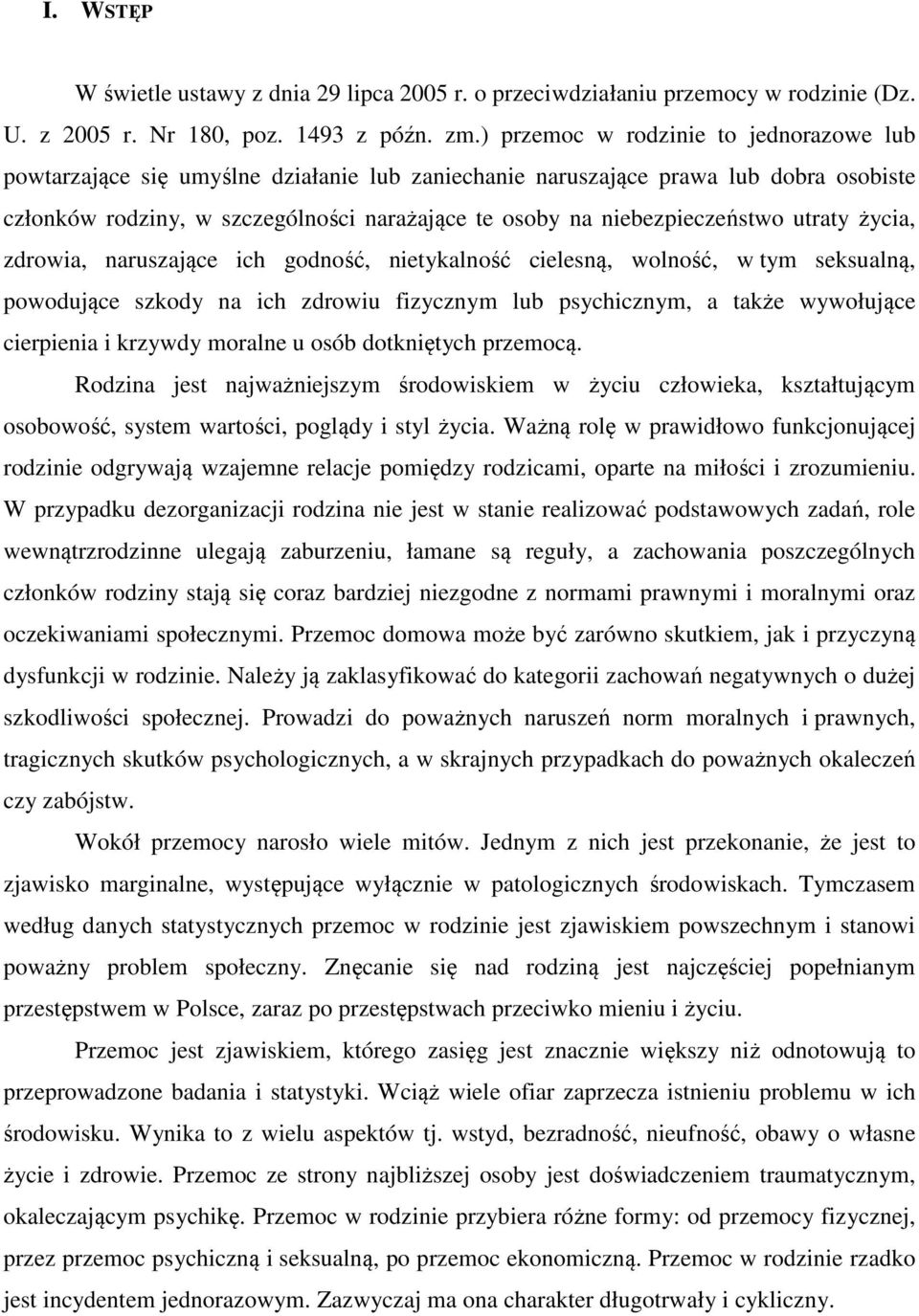 I. WSTĘP

W świetle ustawy z dnia 29 lipca 2005 r. o przeciwdziałaniu przemocy w rodzinie (Dz. U. z 2005 r. Nr 180, poz. 1493 z późn. zm.) przemoc w rodzinie to jednorazowe lub powtarzające się umyślne działanie lub zaniechanie naruszające prawa lub dobra osobiste członków rodziny, w szczególności narażające te osoby na niebezpieczeństwo utraty życia, zdrowia, naruszające ich godność, nietykalność cielesną, wolność, w tym seksualną, powodujące szkody na ich zdrowiu fizycznym lub psychicznym, a także wywołujące cierpienia i krzywdy moralne u osób dotkniętych przemocą.

Rodzina jest najważniejszym środowiskiem w życiu człowieka, kształtującym osobowość, system wartości, poglądy i styl życia. Ważną rolę w prawidłowo funkcjonującej rodzinie odgrywają wzajemne relacje pomiędzy rodzicami, oparte na miłości i zrozumieniu. W przypadku dezorganizacji rodzina nie jest w stanie realizować podstawowych zadań, role wewnątrzrodzinne ulegają zaburzeniu, łamane są reguły, a zachowania poszczególnych członków rodziny stają się coraz bardziej niezgodne z normami prawnymi i moralnymi oraz oczekiwaniami społecznymi. Przemoc domowa może być zarówno skutkiem, jak i przyczyną dysfunkcji w rodzinie. Należy ją zaklasyfikować do kategorii zachowań negatywnych o dużej szkodliwości społecznej. Prowadzi do poważnych naruszeń norm moralnych i prawnych, tragicznych skutków psychologicznych, a w skrajnych przypadkach do poważnych okaleczeń czy zabójstw.

Wokół przemocy narosło wiele mitów. Jednym z nich jest przekonanie, że jest to zjawisko marginalne, występujące wyłącznie w patologicznych środowiskach. Tymczasem według danych statystycznych przemoc w rodzinie jest zjawiskiem powszechnym i stanowi poważny problem społeczny. Znęcanie się nad rodziną jest najczęściej popełnianym przestępstwem w Polsce, zaraz po przestępstwach przeciwko mieniu i życiu.

Przemoc jest zjawiskiem, którego zasięg jest znacznie większy niż odnotowują to przeprowadzone badania i statystyki. Wciąż wiele ofiar zaprzecza istnieniu problemu w ich środowisku. Wynika to z wielu aspektów tj. wstyd, bezradność, nieufność, obawy o własne życie i zdrowie. Przemoc ze strony najbliższej osoby jest doświadczeniem traumatycznym, okaleczającym psychikę. Przemoc w rodzinie przybiera różne formy: od przemocy fizycznej, przez przemoc psychiczną i seksualną, po przemoc ekonomiczną. Przemoc w rodzinie rzadko jest incydentem jednorazowym. Zazwyczaj ma ona charakter długotrwały i cykliczny.